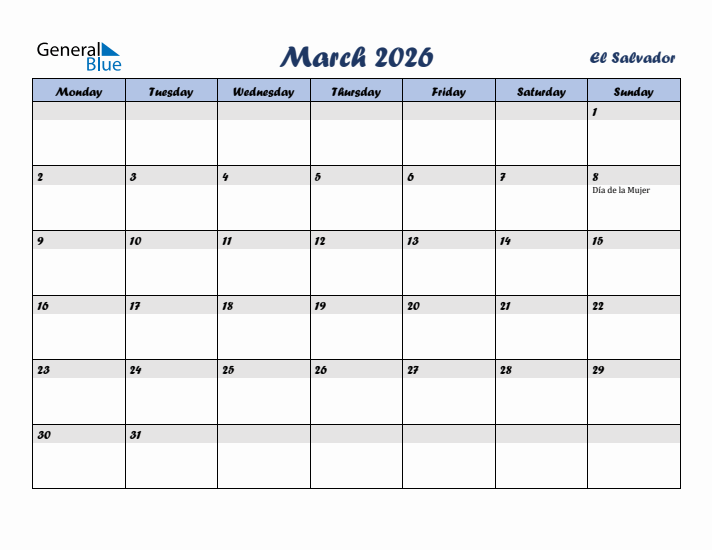 General Blue

March 2026

El Salvador

| Monday | Tuesday | Wednesday | Thursday | Friday | Saturday | Sunday |
|---|---|---|---|---|---|---|
| | | | | | | 1 |
| 2 | 3 | 4 | 5 | 6 | 7 | 8 Día de la Mujer |
| 9 | 10 | 11 | 12 | 13 | 14 | 15 |
| 16 | 17 | 18 | 19 | 20 | 21 | 22 |
| 23 | 24 | 25 | 26 | 27 | 28 | 29 |
| 30 | 31 | | | | | |